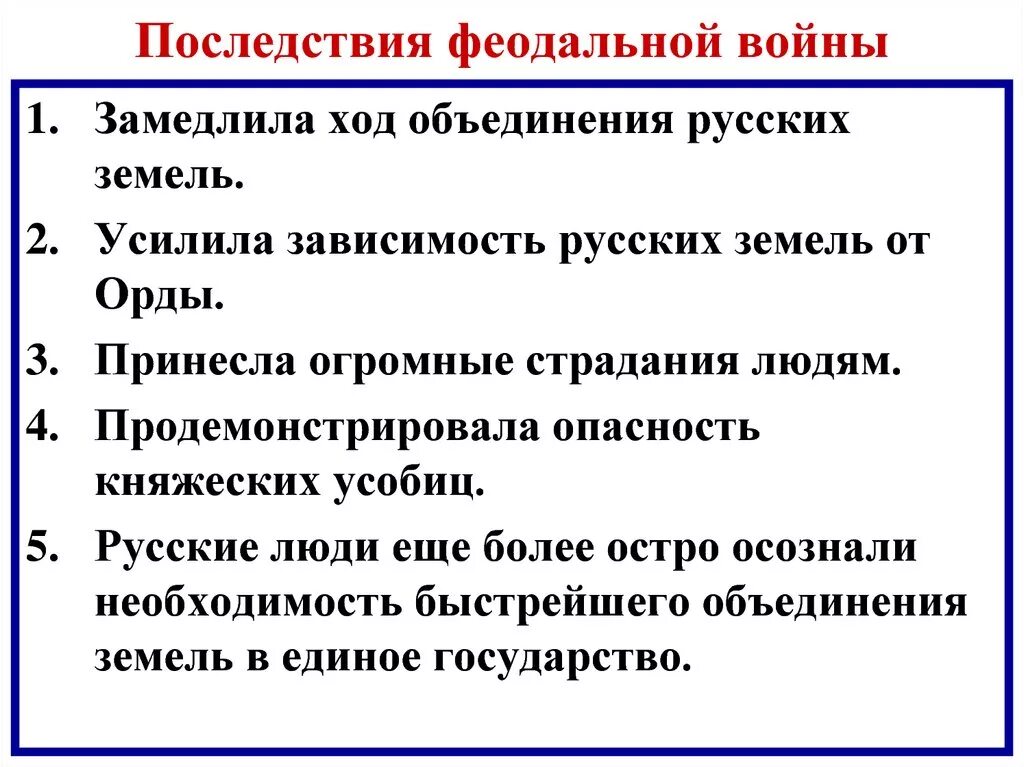 Последствия феодальной войны

1. Замедлила ход объединения русских земель.
2. Усилила зависимость русских земель от Орды.
3. Принесла огромные страдания людям.
4. Продемонстрировала опасность княжеских усобиц.
5. Русские люди еще более остро осознали необходимость быстрейшего объединения земель в единое государство.